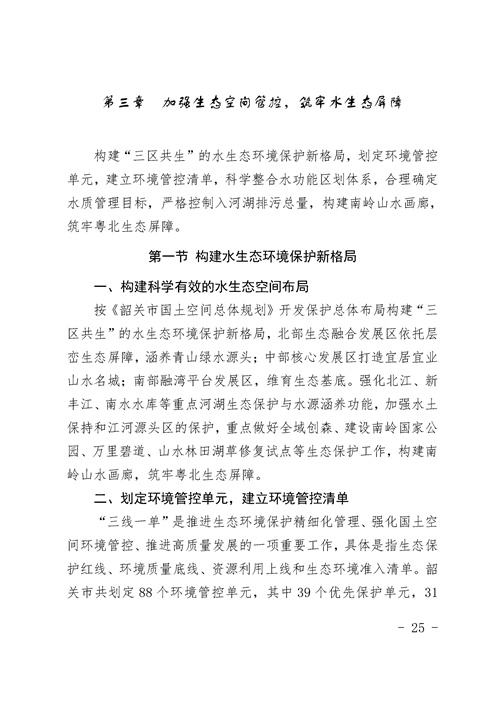 第三章　加强生态空间管控，筑牢水生态屏障

构建“三区共生”的水生态环境保护新格局，划定环境管控单元，建立环境管控清单，科学整合水功能区划体系，合理确定水质管理目标，严格控制入河湖排污总量，构建南岭山水画廊，筑牢粤北生态屏障。

第一节 构建水生态环境保护新格局

一、构建科学有效的水生态空间布局

按《韶关市国土空间总体规划》开发保护总体布局构建“三区共生”的水生态环境保护新格局，北部生态融合发展区依托层峦生态屏障，涵养青山绿水源头；中部核心发展区打造宜居宜业山水名城；南部融湾平台发展区，维育生态基底。强化北江、新丰江、南水水库等重点河湖生态保护与水源涵养功能，加强水土保持和江河源头区的保护，重点做好全域创森、建设南岭国家公园、万里碧道、山水林田湖草修复试点等生态保护工作，构建南岭山水画廊，筑牢粤北生态屏障。

二、划定环境管控单元，建立环境管控清单

“三线一单”是推进生态环境保护精细化管理、强化国土空间环境管控、推进高质量发展的一项重要工作，具体是指生态保护红线、环境质量底线、资源利用上线和生态环境准入清单。韶关市共划定 88 个环境管控单元，其中 39 个优先保护单元，31

- 25 -